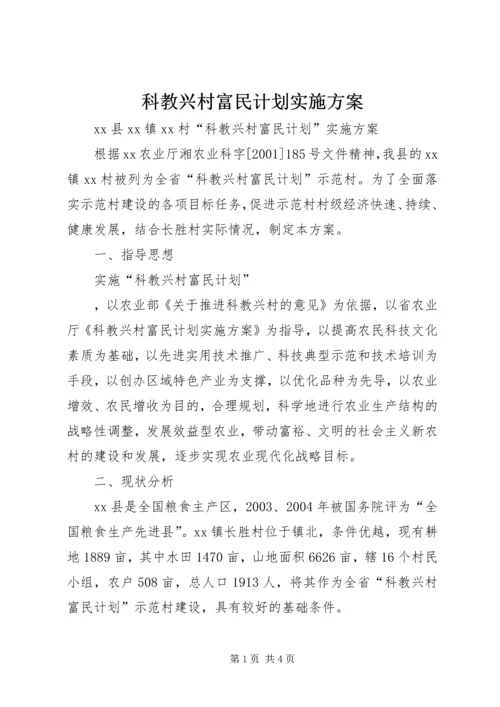 科教兴村富民计划实施方案

xx 县 xx 镇 xx 村“科教兴村富民计划”实施方案

根据 xx 农业厅湘农业科字[2001]185 号文件精神，我县的 xx 镇 xx 村被列为全省“科教兴村富民计划”示范村。为了全面落实示范村建设的各项目标任务，促进示范村村级经济快速、持续、健康发展，结合长胜村实际情况，制定本方案。

一、指导思想

实施“科教兴村富民计划”

，以农业部《关于推进科教兴村的意见》为依据，以省农业厅《科教兴村富民计划实施方案》为指导，以提高农民科技文化素质为基础，以先进实用技术推广、科技典型示范和技术培训为手段，以创办区域特色产业为支撑，以优化品种为先导，以农业增效、农民增收为目的，合理规划，科学地进行农业生产结构的战略性调整，发展效益型农业，带动富裕、文明的社会主义新农村的建设和发展，逐步实现农业现代化战略目标。

二、现状分析

xx 县是全国粮食主产区，2003、2004 年被国务院评为“全国粮食生产先进县”。xx 镇长胜村位于镇北，条件优越，现有耕地 1889 亩，其中水田 1470 亩，山地面积 6626 亩，辖 16 个村民小组，农户 508 亩，总人口 1913 人，将其作为全省“科教兴村富民计划”示范村建设，具有较好的基础条件。

第 1 页 共 4 页